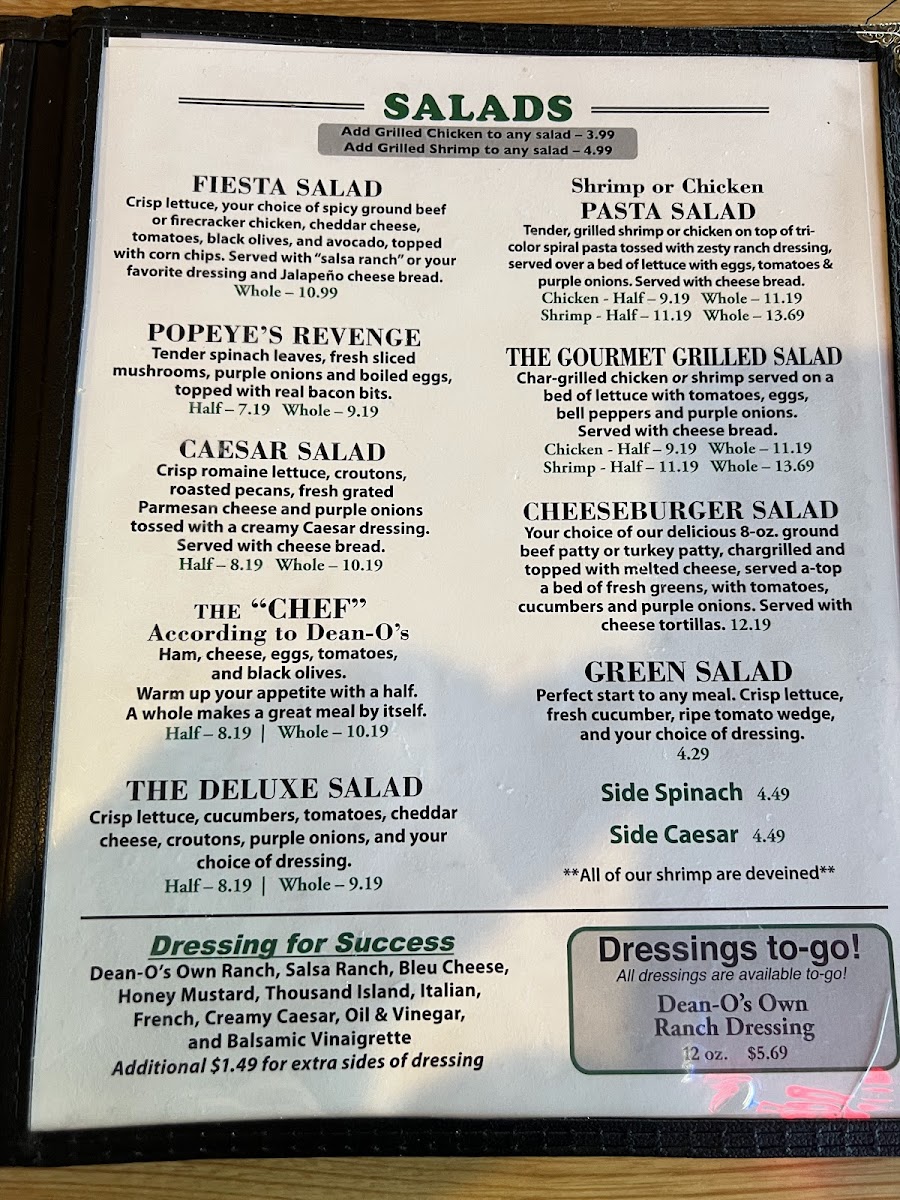 SALADS

Add Grilled Chicken to any salad – 3.99
Add Grilled Shrimp to any salad – 4.99

FIESTA SALAD

Crisp lettuce, your choice of spicy ground beef or firecracker chicken, cheddar cheese, tomatoes, black olives, and avocado, topped with corn chips. Served with "salsa ranch" or your favorite dressing and Jalapeño cheese bread.

Whole – 10.99

POPEYE'S REVENGE

Tender spinach leaves, fresh sliced mushrooms, purple onions and boiled eggs, topped with real bacon bits.

Half – 7.19 Whole – 9.19

CAESAR SALAD

Crisp romaine lettuce, croutons, roasted pecans, fresh grated Parmesan cheese and purple onions tossed with a creamy Caesar dressing. Served with cheese bread.

Half – 8.19 Whole – 10.19

THE "CHEF"
According to Dean-O's

Ham, cheese, eggs, tomatoes, and black olives.
Warm up your appetite with a half.
A whole makes a great meal by itself.

Half – 8.19 | Whole – 10.19

THE DELUXE SALAD

Crisp lettuce, cucumbers, tomatoes, cheddar cheese, croutons, purple onions, and your choice of dressing.

Half – 8.19 | Whole – 9.19

Shrimp or Chicken
PASTA SALAD

Tender, grilled shrimp or chicken on top of tri-color spiral pasta tossed with zesty ranch dressing, served over a bed of lettuce with eggs, tomatoes & purple onions. Served with cheese bread.

Chicken - Half – 9.19 Whole – 11.19
Shrimp - Half – 11.19 Whole – 13.69

THE GOURMET GRILLED SALAD

Char-grilled chicken or shrimp served on a bed of lettuce with tomatoes, eggs, bell peppers and purple onions. Served with cheese bread.

Chicken - Half – 9.19 Whole – 11.19
Shrimp - Half – 11.19 Whole – 13.69

CHEESEBURGER SALAD

Your choice of our delicious 8-oz. ground beef patty or turkey patty, chargrilled and topped with melted cheese, served a-top a bed of fresh greens, with tomatoes, cucumbers and purple onions. Served with cheese tortillas. 12.19

GREEN SALAD

Perfect start to any meal. Crisp lettuce, fresh cucumber, ripe tomato wedge, and your choice of dressing.

4.29

Side Spinach 4.49

Side Caesar 4.49

**All of our shrimp are deveined**

Dressing for Success

Dean-O's Own Ranch, Salsa Ranch, Bleu Cheese, Honey Mustard, Thousand Island, Italian, French, Creamy Caesar, Oil & Vinegar, and Balsamic Vinaigrette
Additional $1.49 for extra sides of dressing

Dressings to-go!
All dressings are available to-go!
Dean-O's Own
Ranch Dressing
12 oz. $5.69